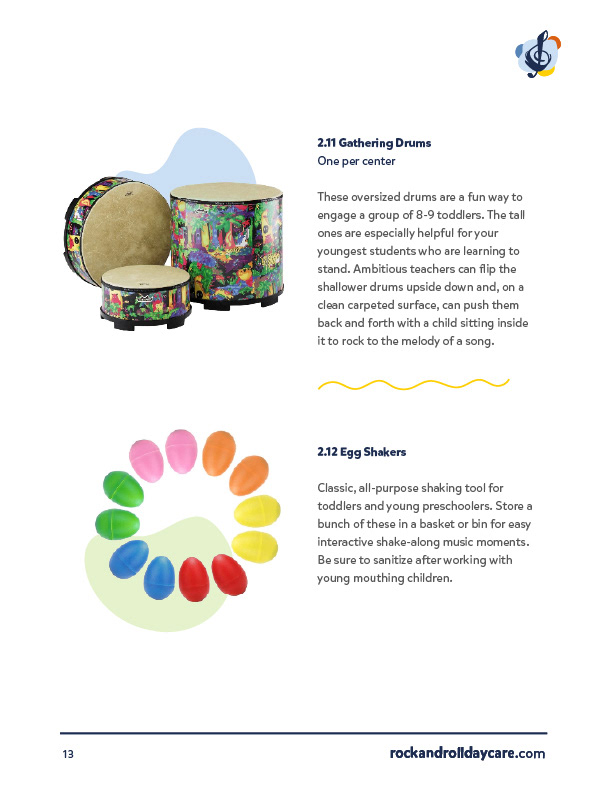 2.11 Gathering Drums
One per center

These oversized drums are a fun way to engage a group of 8-9 toddlers. The tall ones are especially helpful for your youngest students who are learning to stand. Ambitious teachers can flip the shallower drums upside down and, on a clean carpeted surface, can push them back and forth with a child sitting inside it to rock to the melody of a song.

2.12 Egg Shakers

Classic, all-purpose shaking tool for toddlers and young preschoolers. Store a bunch of these in a basket or bin for easy interactive shake-along music moments. Be sure to sanitize after working with young mouthing children.

13

rockandrolldaycare.com